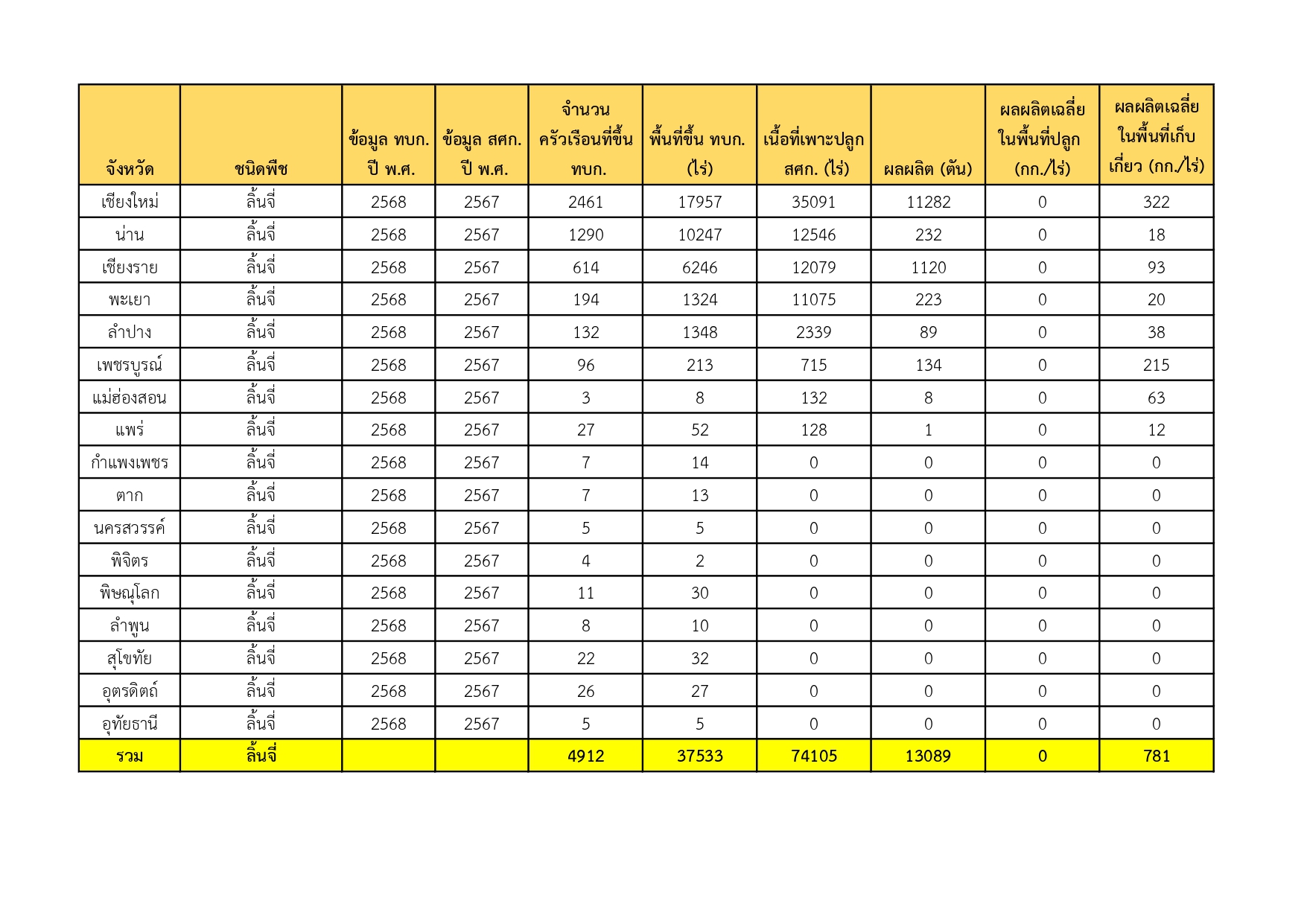 | จังหวัด | ชนิดพืช | ข้อมูล ทบก. ปี พ.ศ. | ข้อมูล สศก. ปี พ.ศ. | จำนวนครัวเรือนที่ขึ้น ทบก. | พื้นที่ขึ้น ทบก. (ไร่) | เนื้อที่เพาะปลูก สศก. (ไร่) | ผลผลิต (ตัน) | ผลผลิตเฉลี่ยในพื้นที่ปลูก (กก./ไร่) | ผลผลิตเฉลี่ยในพื้นที่เก็บเกี่ยว (กก./ไร่) |
|---|---|---|---|---|---|---|---|---|---|
| เชียงใหม่ | ลิ้นจี่ | 2568 | 2567 | 2461 | 17957 | 35091 | 11282 | 0 | 322 |
| น่าน | ลิ้นจี่ | 2568 | 2567 | 1290 | 10247 | 12546 | 232 | 0 | 18 |
| เชียงราย | ลิ้นจี่ | 2568 | 2567 | 614 | 6246 | 12079 | 1120 | 0 | 93 |
| พะเยา | ลิ้นจี่ | 2568 | 2567 | 194 | 1324 | 11075 | 223 | 0 | 20 |
| ลำปาง | ลิ้นจี่ | 2568 | 2567 | 132 | 1348 | 2339 | 89 | 0 | 38 |
| เพชรบูรณ์ | ลิ้นจี่ | 2568 | 2567 | 96 | 213 | 715 | 134 | 0 | 215 |
| แม่ฮ่องสอน | ลิ้นจี่ | 2568 | 2567 | 3 | 8 | 132 | 8 | 0 | 63 |
| แพร่ | ลิ้นจี่ | 2568 | 2567 | 27 | 52 | 128 | 1 | 0 | 12 |
| กำแพงเพชร | ลิ้นจี่ | 2568 | 2567 | 7 | 14 | 0 | 0 | 0 | 0 |
| ตาก | ลิ้นจี่ | 2568 | 2567 | 7 | 13 | 0 | 0 | 0 | 0 |
| นครสวรรค์ | ลิ้นจี่ | 2568 | 2567 | 5 | 5 | 0 | 0 | 0 | 0 |
| พิจิตร | ลิ้นจี่ | 2568 | 2567 | 4 | 2 | 0 | 0 | 0 | 0 |
| พิษณุโลก | ลิ้นจี่ | 2568 | 2567 | 11 | 30 | 0 | 0 | 0 | 0 |
| ลำพูน | ลิ้นจี่ | 2568 | 2567 | 8 | 10 | 0 | 0 | 0 | 0 |
| สุโขทัย | ลิ้นจี่ | 2568 | 2567 | 22 | 32 | 0 | 0 | 0 | 0 |
| อุตรดิตถ์ | ลิ้นจี่ | 2568 | 2567 | 26 | 27 | 0 | 0 | 0 | 0 |
| อุทัยธานี | ลิ้นจี่ | 2568 | 2567 | 5 | 5 | 0 | 0 | 0 | 0 |
| รวม | ลิ้นจี่ | | | 4912 | 37533 | 74105 | 13089 | 0 | 781 |